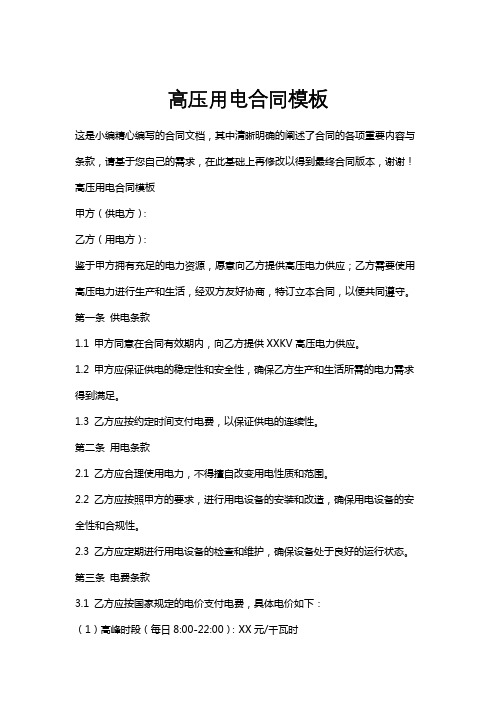 高压用电合同模板

这是小编精心编写的合同文档，其中清晰明确的阐述了合同的各项重要内容与条款，请基于您自己的需求，在此基础上再修改以得到最终合同版本，谢谢！

高压用电合同模板

甲方（供电方）：

乙方（用电方）：

鉴于甲方拥有充足的电力资源，愿意向乙方提供高压电力供应；乙方需要使用高压电力进行生产和生活，经双方友好协商，特订立本合同，以便共同遵守。

第一条 供电条款

1.1 甲方同意在合同有效期内，向乙方提供 XXKV 高压电力供应。

1.2 甲方应保证供电的稳定性和安全性，确保乙方生产和生活所需的电力需求得到满足。

1.3 乙方应按约定时间支付电费，以保证供电的连续性。

第二条 用电条款

2.1 乙方应合理使用电力，不得擅自改变用电性质和范围。

2.2 乙方应按照甲方的要求，进行用电设备的安装和改造，确保用电设备的安全性和合规性。

2.3 乙方应定期进行用电设备的检查和维护，确保设备处于良好的运行状态。

第三条 电费条款

3.1 乙方应按国家规定的电价支付电费，具体电价如下：

（1）高峰时段（每日 8:00-22:00）：XX 元/千瓦时